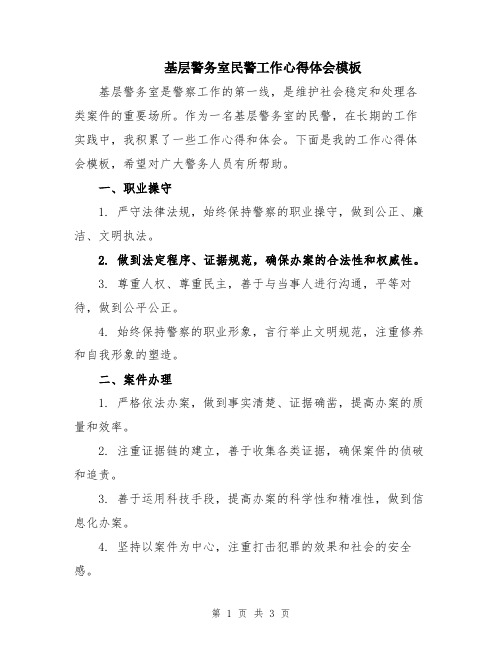 基层警务室民警工作心得体会模板

基层警务室是警察工作的第一线，是维护社会稳定和处理各类案件的重要场所。作为一名基层警务室的民警，在长期的工作实践中，我积累了一些工作心得和体会。下面是我的工作心得体会模板，希望对广大警务人员有所帮助。

一、职业操守

1. 严守法律法规，始终保持警察的职业操守，做到公正、廉洁、文明执法。

2. 做到法定程序、证据规范，确保办案的合法性和权威性。

3. 尊重人权、尊重民主，善于与当事人进行沟通，平等对待，做到公平公正。

4. 始终保持警察的职业形象，言行举止文明规范，注重修养和自我形象的塑造。

二、案件办理

1. 严格依法办案，做到事实清楚、证据确凿，提高办案的质量和效率。

2. 注重证据链的建立，善于收集各类证据，确保案件的侦破和追责。

3. 善于运用科技手段，提高办案的科学性和精准性，做到信息化办案。

4. 坚持以案件为中心，注重打击犯罪的效果和社会的安全感。

第 1 页 共 3 页